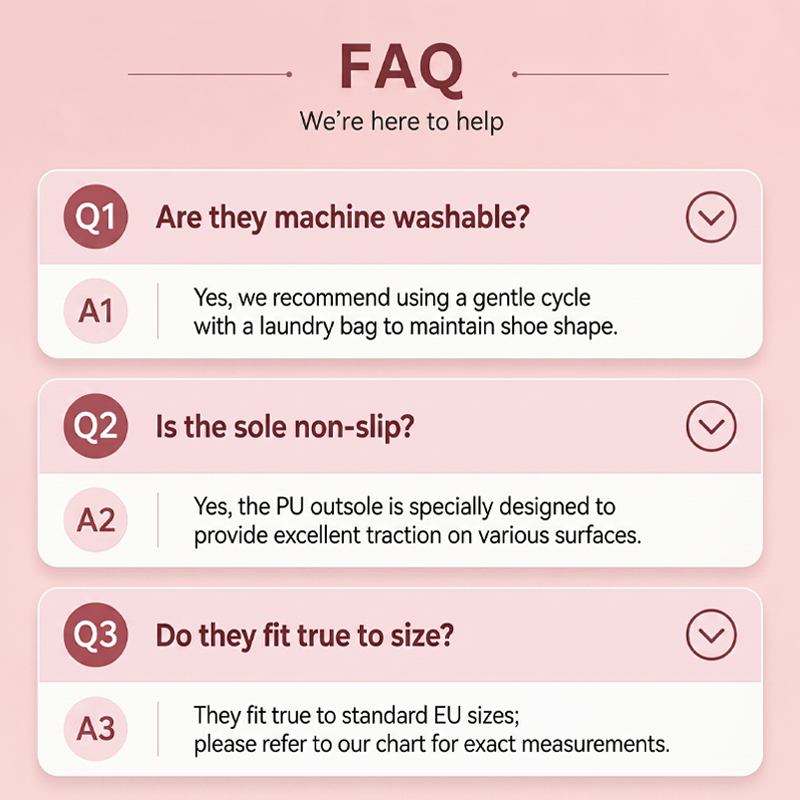 FAQ

We're here to help

Q1 Are they machine washable?

A1 Yes, we recommend using a gentle cycle with a laundry bag to maintain shoe shape.

Q2 Is the sole non-slip?

A2 Yes, the PU outsole is specially designed to provide excellent traction on various surfaces.

Q3 Do they fit true to size?

A3 They fit true to standard EU sizes; please refer to our chart for exact measurements.